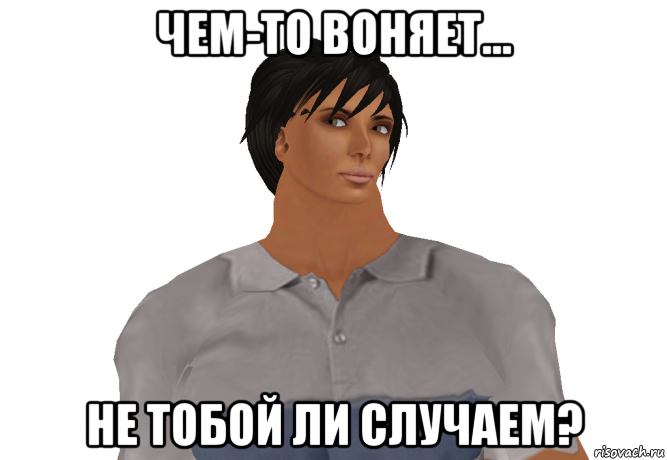 ЧЕМ-ТО ВОНЯЕТ...

НЕ ТОБОЙ ЛИ СЛУЧАЕМ?

risovach.ru